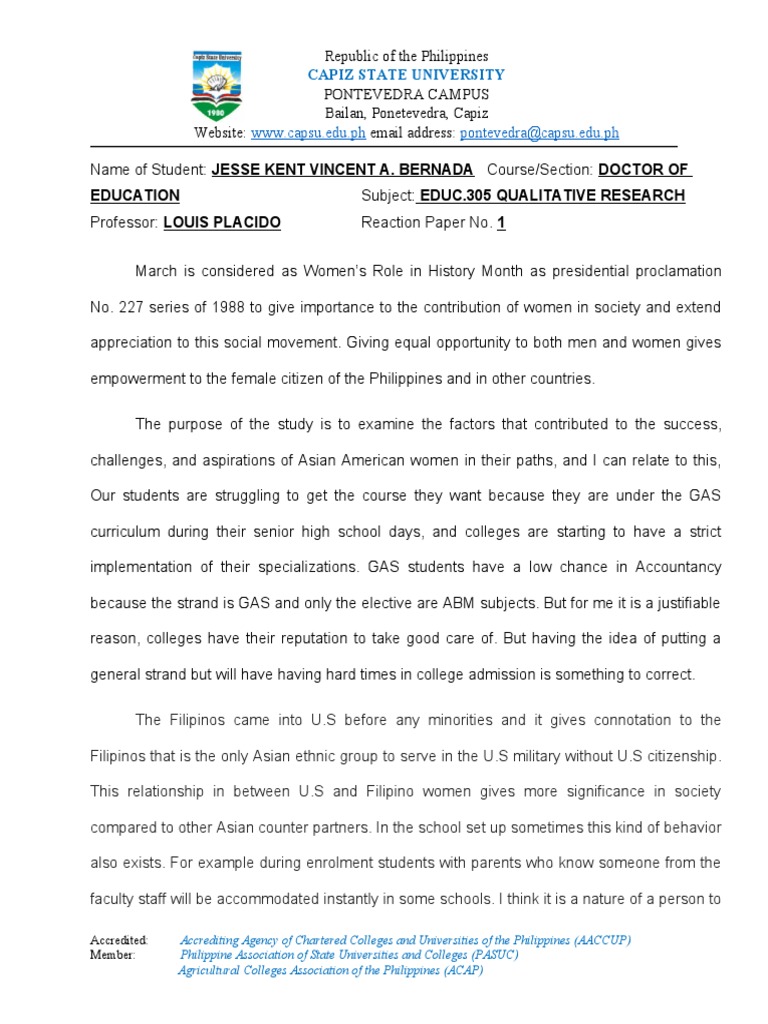 Capiz State University
1980

Republic of the Philippines
CAPIZ STATE UNIVERSITY
PONTEVEDRA CAMPUS
Bailan, Ponetevedra, Capiz
Website: www.capsu.edu.ph email address: pontevedra@capsu.edu.ph

Name of Student: JESSE KENT VINCENT A. BERNADA Course/Section: DOCTOR OF EDUCATION Subject: EDUC.305 QUALITATIVE RESEARCH
Professor: LOUIS PLACIDO Reaction Paper No. 1

March is considered as Women's Role in History Month as presidential proclamation No. 227 series of 1988 to give importance to the contribution of women in society and extend appreciation to this social movement. Giving equal opportunity to both men and women gives empowerment to the female citizen of the Philippines and in other countries.

The purpose of the study is to examine the factors that contributed to the success, challenges, and aspirations of Asian American women in their paths, and I can relate to this, Our students are struggling to get the course they want because they are under the GAS curriculum during their senior high school days, and colleges are starting to have a strict implementation of their specializations. GAS students have a low chance in Accountancy because the strand is GAS and only the elective are ABM subjects. But for me it is a justifiable reason, colleges have their reputation to take good care of. But having the idea of putting a general strand but will have having hard times in college admission is something to correct.

The Filipinos came into U.S before any minorities and it gives connotation to the Filipinos that is the only Asian ethnic group to serve in the U.S military without U.S citizenship. This relationship in between U.S and Filipino women gives more significance in society compared to other Asian counter partners. In the school set up sometimes this kind of behavior also exists. For example during enrolment students with parents who know someone from the faculty staff will be accommodated instantly in some schools. I think it is a nature of a person to

Accredited: Accrediting Agency of Chartered Colleges and Universities of the Philippines (AACCUP)
Member: Philippine Association of State Universities and Colleges (PASUC)
Agricultural Colleges Association of the Philippines (ACAP)